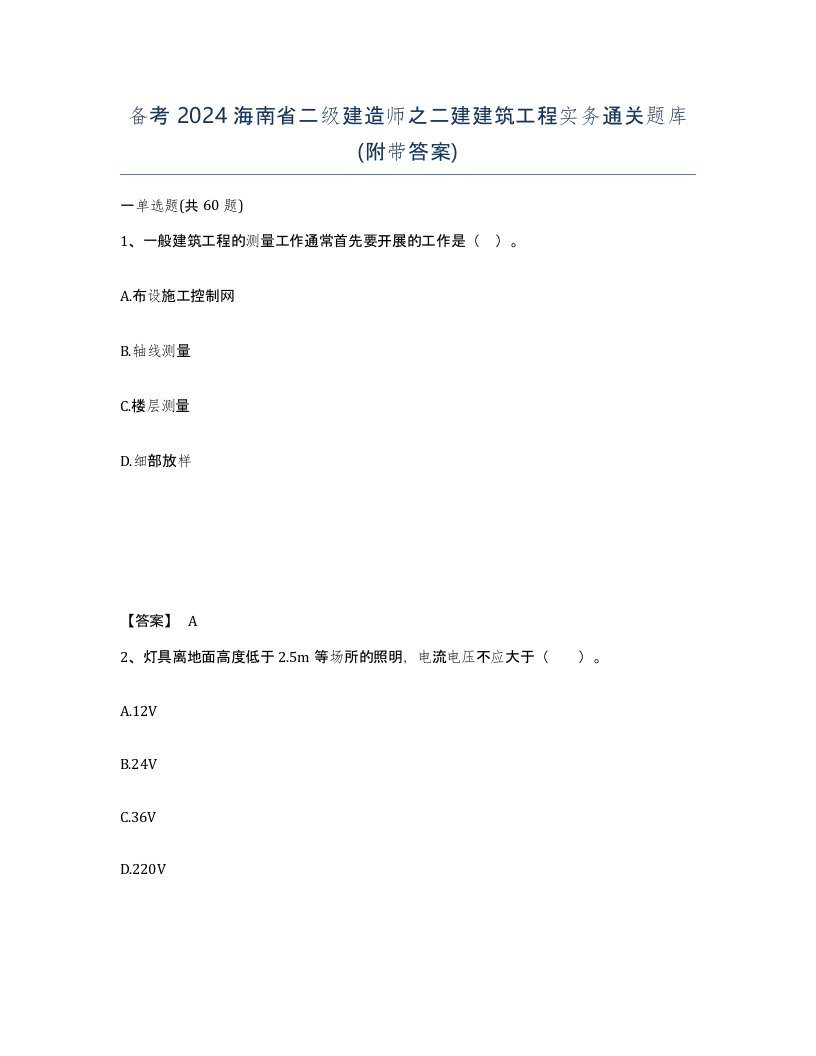 备考 2024 海南省二级建造师之二建建筑工程实务通关题库(附带答案)

一单选题(共 60 题)

1、一般建筑工程的测量工作通常首先要开展的工作是（ ）。

A.布设施工控制网

B.轴线测量

C.楼层测量

D.细部放样

【答案】 A

2、灯具离地面高度低于 2.5m 等场所的照明，电流电压不应大于（ ）。

A.12V

B.24V

C.36V

D.220V